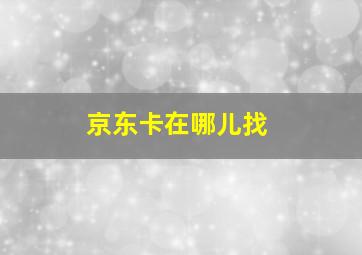 京东卡在哪儿找